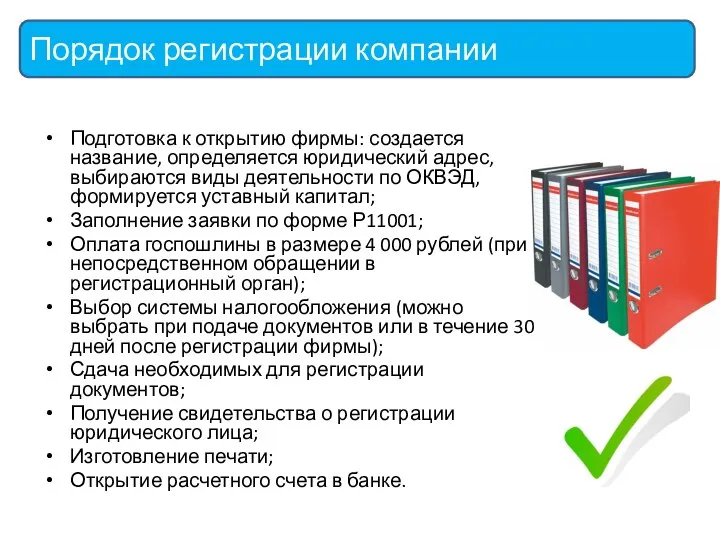 Порядок регистрации компании

• Подготовка к открытию фирмы: создается название, определяется юридический адрес, выбираются виды деятельности по ОКВЭД, формируется уставный капитал;
• Заполнение заявки по форме Р11001;
• Оплата госпошлины в размере 4 000 рублей (при непосредственном обращении в регистрационный орган);
• Выбор системы налогообложения (можно выбрать при подаче документов или в течение 30 дней после регистрации фирмы);
• Сдача необходимых для регистрации документов;
• Получение свидетельства о регистрации юридического лица;
• Изготовление печати;
• Открытие расчетного счета в банке.